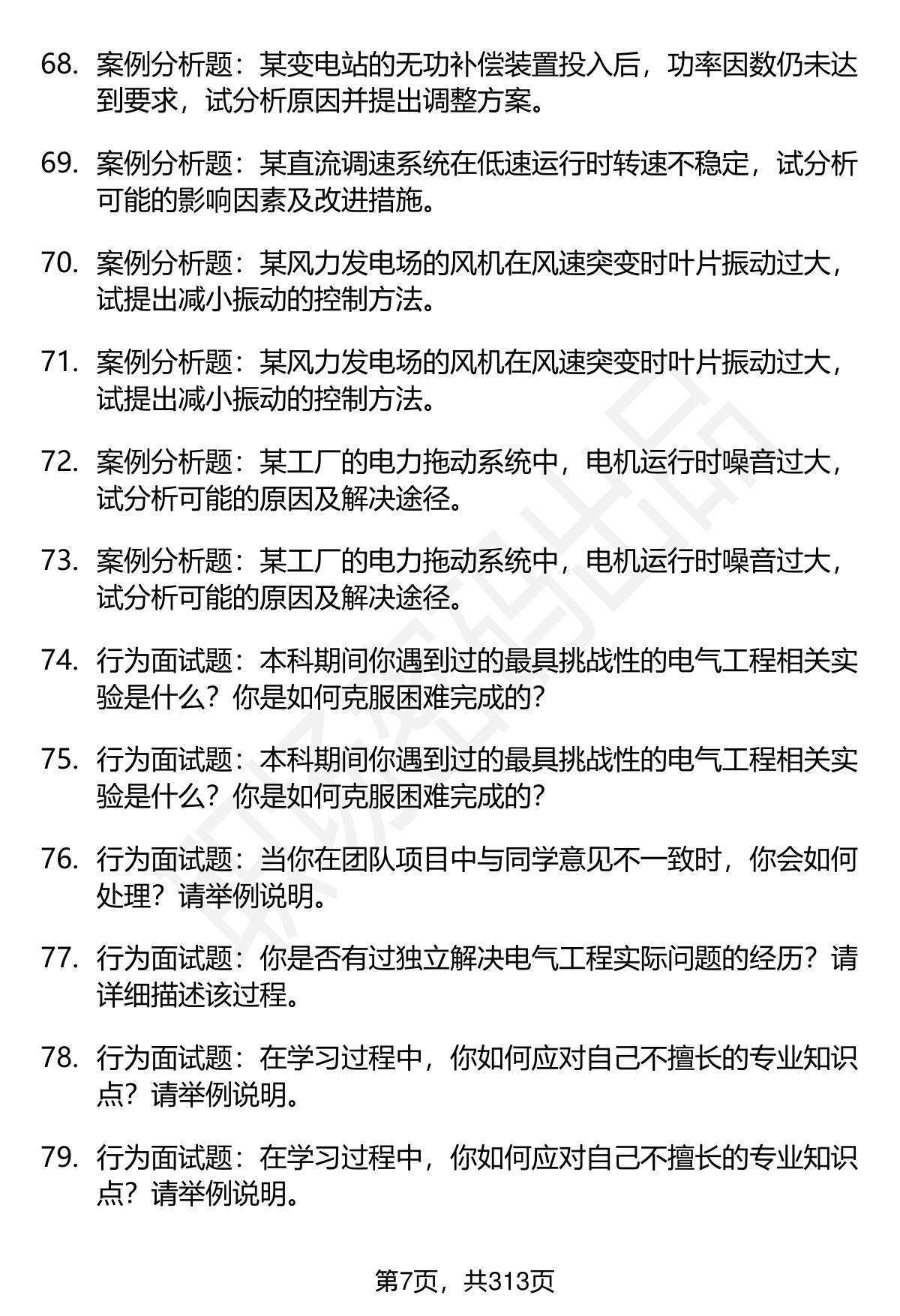 68. 案例分析题：某变电站的无功补偿装置投入后，功率因数仍未达到要求，试分析原因并提出调整方案。

69. 案例分析题：某直流调速系统在低速运行时转速不稳定，试分析可能的影响因素及改进措施。

70. 案例分析题：某风力发电场的风机在风速突变时叶片振动过大，试提出减小振动的控制方法。

71. 案例分析题：某风力发电场的风机在风速突变时叶片振动过大，试提出减小振动的控制方法。

72. 案例分析题：某工厂的电力拖动系统中，电机运行时噪音过大，试分析可能的原因及解决途径。

73. 案例分析题：某工厂的电力拖动系统中，电机运行时噪音过大，试分析可能的原因及解决途径。

74. 行为面试题：本科期间你遇到过的最具挑战性的电气工程相关实验是什么？你是如何克服困难完成的？

75. 行为面试题：本科期间你遇到过的最具挑战性的电气工程相关实验是什么？你是如何克服困难完成的？

76. 行为面试题：当你在团队项目中与同学意见不一致时，你会如何处理？请举例说明。

77. 行为面试题：你是否有过独立解决电气工程实际问题的经历？请详细描述该过程。

78. 行为面试题：在学习过程中，你如何应对自己不擅长的专业知识点？请举例说明。

79. 行为面试题：在学习过程中，你如何应对自己不擅长的专业知识点？请举例说明。

第7页，共313页